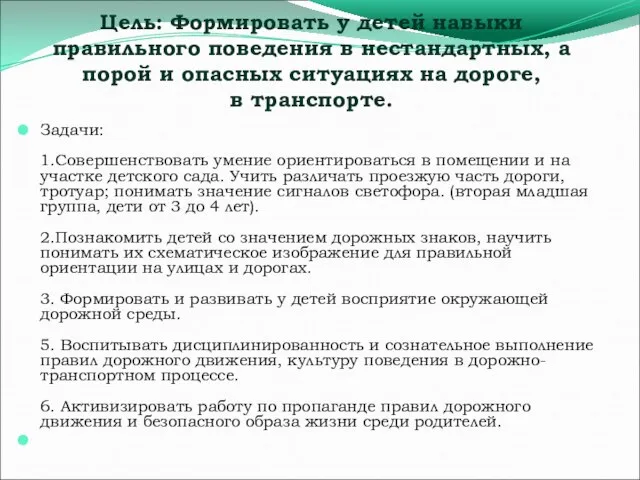 Цель: Формировать у детей навыки правильного поведения в нестандартных, а порой и опасных ситуациях на дороге, в транспорте.

Задачи:

1.Совершенствовать умение ориентироваться в помещении и на участке детского сада. Учить различать проезжую часть дороги, тротуар; понимать значение сигналов светофора. (вторая младшая группа, дети от 3 до 4 лет).

2.Познакомить детей со значением дорожных знаков, научить понимать их схематическое изображение для правильной ориентации на улицах и дорогах.

3. Формировать и развивать у детей восприятие окружающей дорожной среды.

5. Воспитывать дисциплинированность и сознательное выполнение правил дорожного движения, культуру поведения в дорожно-транспортном процессе.

6. Активизировать работу по пропаганде правил дорожного движения и безопасного образа жизни среди родителей.